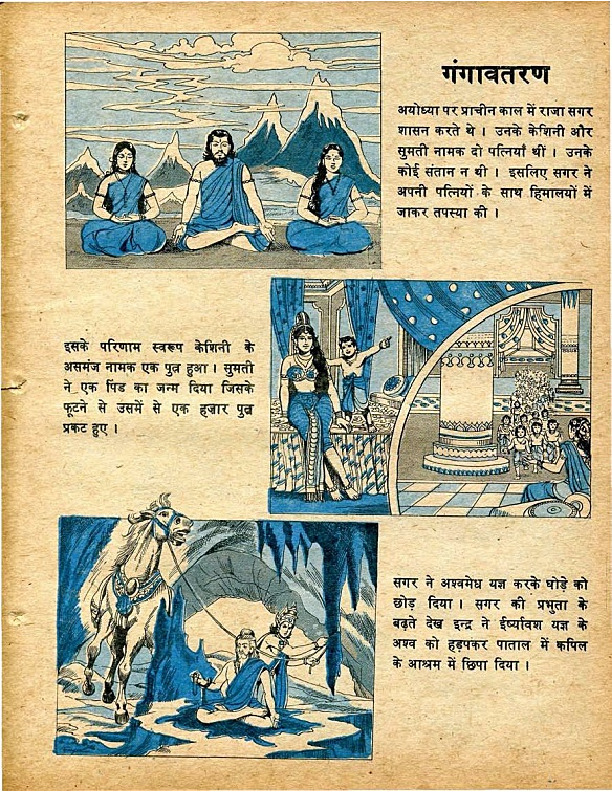 गंगावतरण

अयोध्या पर प्राचीन काल में राजा सगर शासन करते थे। उनके केशिनी और सुमती नामक दो पत्नियाँ थीं। उनके कोई संतान न थी। इसलिए सगर ने अपनी पत्नियों के साथ हिमालयों में जाकर तपस्या की।

इसके परिणाम स्वरूप केशिनी के असमंज नामक एक पुत्र हुआ। सुमती ने एक पिंड का जन्म दिया जिसके फूटने से उसमें से एक हज़ार पुत्र प्रकट हुए।

सगर ने अश्वमेध यज्ञ करके घोड़े को छोड़ दिया। सगर की प्रभुता के बढ़ते देख इन्द्र ने ईर्ष्यावश यज्ञ के अश्व को हड़पकर पाताल में कपिल के आश्रम में छिपा दिया।